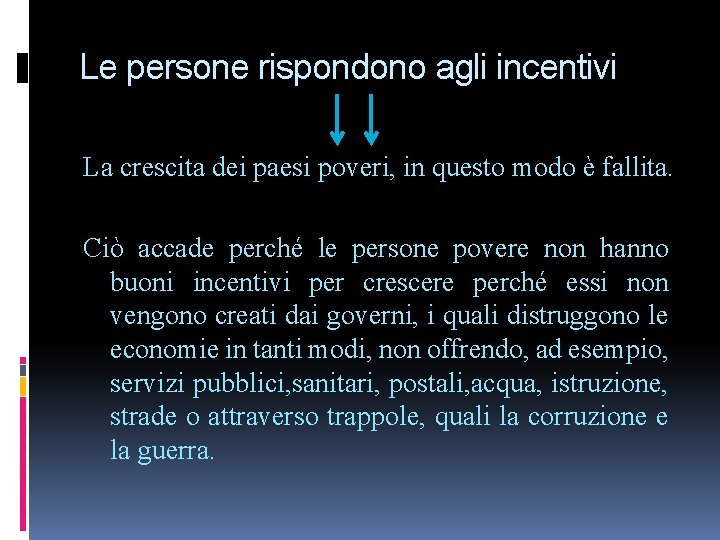 Le persone rispondono agli incentivi

La crescita dei paesi poveri, in questo modo è fallita.

Ciò accade perché le persone povere non hanno buoni incentivi per crescere perché essi non vengono creati dai governi, i quali distruggono le economie in tanti modi, non offrendo, ad esempio, servizi pubblici,sanitari, postali,acqua, istruzione, strade o attraverso trappole, quali la corruzione e la guerra.